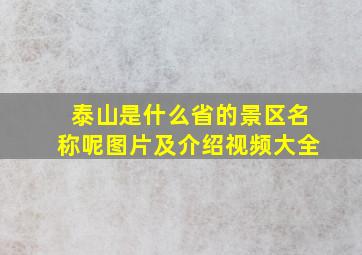 泰山是什么省的景区名称呢图片及介绍视频大全